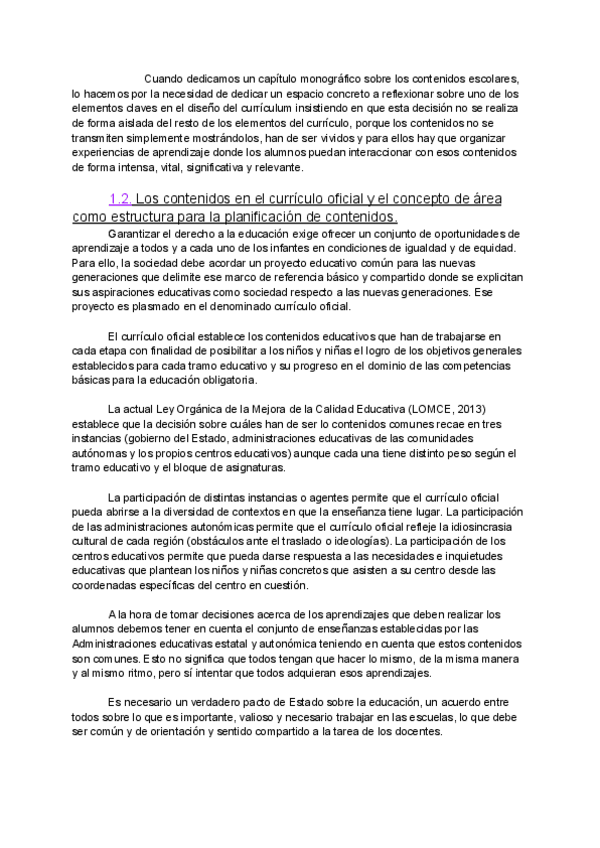 Cuando dedicamos un capítulo monográfico sobre los contenidos escolares, lo hacemos por la necesidad de dedicar un espacio concreto a reflexionar sobre uno de los elementos claves en el diseño del currículum insistiendo en que esta decisión no se realiza de forma aislada del resto de los elementos del currículo, porque los contenidos no se transmiten simplemente mostrándolos, han de ser vividos y para ellos hay que organizar experiencias de aprendizaje donde los alumnos puedan interaccionar con esos contenidos de forma intensa, vital, significativa y relevante.

1.2. Los contenidos en el currículo oficial y el concepto de área como estructura para la planificación de contenidos.

Garantizar el derecho a la educación exige ofrecer un conjunto de oportunidades de aprendizaje a todos y a cada uno de los infantes en condiciones de igualdad y de equidad. Para ello, la sociedad debe acordar un proyecto educativo común para las nuevas generaciones que delimite ese marco de referencia básico y compartido donde se explicitan sus aspiraciones educativas como sociedad respecto a las nuevas generaciones. Ese proyecto es plasmado en el denominado currículo oficial.

El currículo oficial establece los contenidos educativos que han de trabajarse en cada etapa con finalidad de posibilitar a los niños y niñas el logro de los objetivos generales establecidos para cada tramo educativo y su progreso en el dominio de las competencias básicas para la educación obligatoria.

La actual Ley Orgánica de la Mejora de la Calidad Educativa (LOMCE, 2013) establece que la decisión sobre cuáles han de ser lo contenidos comunes recae en tres instancias (gobierno del Estado, administraciones educativas de las comunidades autónomas y los propios centros educativos) aunque cada una tiene distinto peso según el tramo educativo y el bloque de asignaturas.

La participación de distintas instancias o agentes permite que el currículo oficial pueda abrirse a la diversidad de contextos en que la enseñanza tiene lugar. La participación de las administraciones autonómicas permite que el currículo oficial refleje la idiosincrasia cultural de cada región (obstáculos ante el traslado o ideologías). La participación de los centros educativos permite que pueda darse respuesta a las necesidades e inquietudes educativas que plantean los niños y niñas concretos que asisten a su centro desde las coordenadas específicas del centro en cuestión.

A la hora de tomar decisiones acerca de los aprendizajes que deben realizar los alumnos debemos tener en cuenta el conjunto de enseñanzas establecidas por las Administraciones educativas estatal y autonómica teniendo en cuenta que estos contenidos son comunes. Esto no significa que todos tengan que hacer lo mismo, de la misma manera y al mismo ritmo, pero sí intentar que todos adquieran esos aprendizajes.

Es necesario un verdadero pacto de Estado sobre la educación, un acuerdo entre todos sobre lo que es importante, valioso y necesario trabajar en las escuelas, lo que debe ser común y de orientación y sentido compartido a la tarea de los docentes.